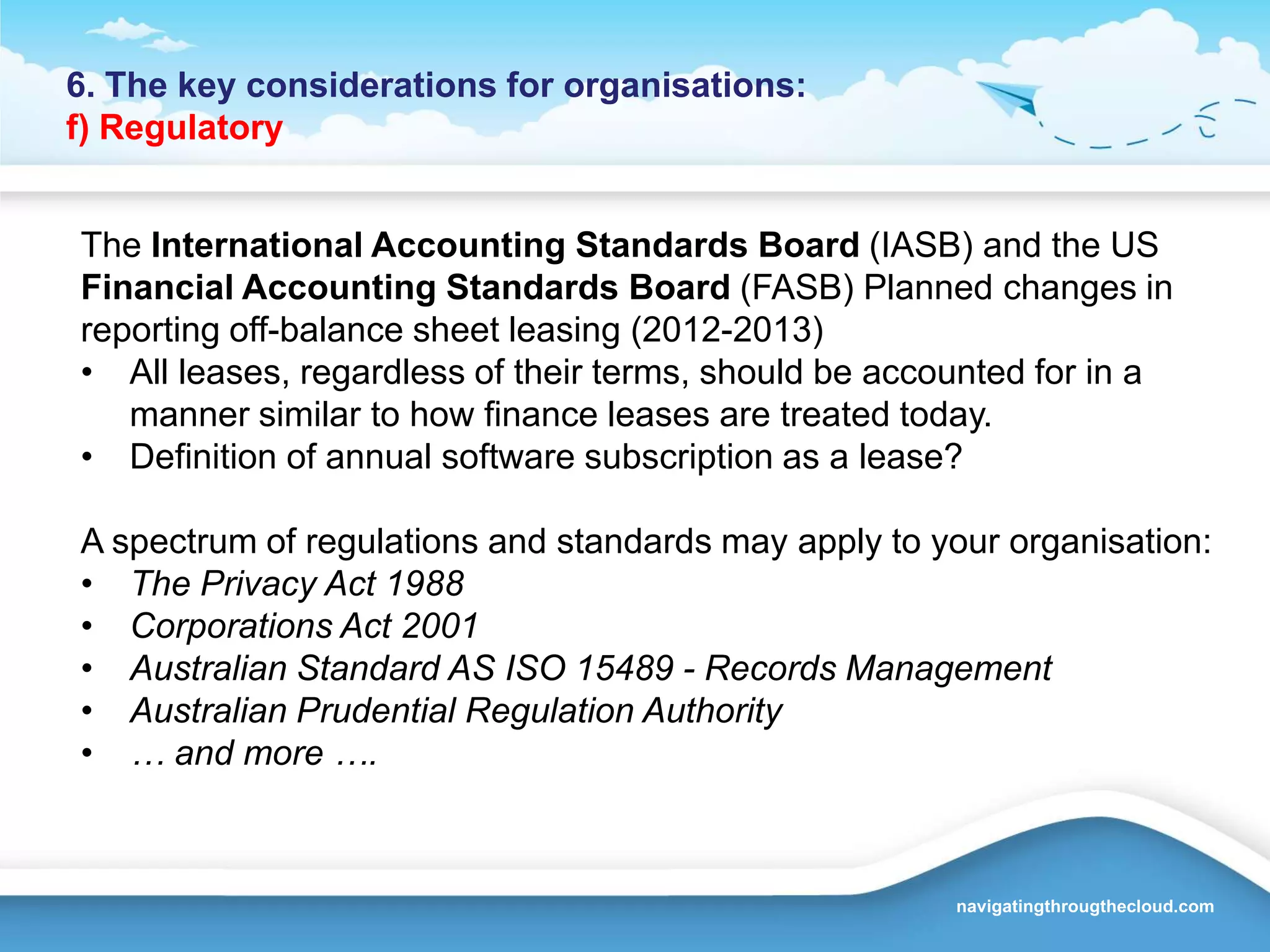 6. The key considerations for organisations:
f) Regulatory

The International Accounting Standards Board (IASB) and the US Financial Accounting Standards Board (FASB) Planned changes in reporting off-balance sheet leasing (2012-2013)
• All leases, regardless of their terms, should be accounted for in a manner similar to how finance leases are treated today.
• Definition of annual software subscription as a lease?

A spectrum of regulations and standards may apply to your organisation:
• The Privacy Act 1988
• Corporations Act 2001
• Australian Standard AS ISO 15489 - Records Management
• Australian Prudential Regulation Authority
• … and more ….

navigatingthrougthecloud.com